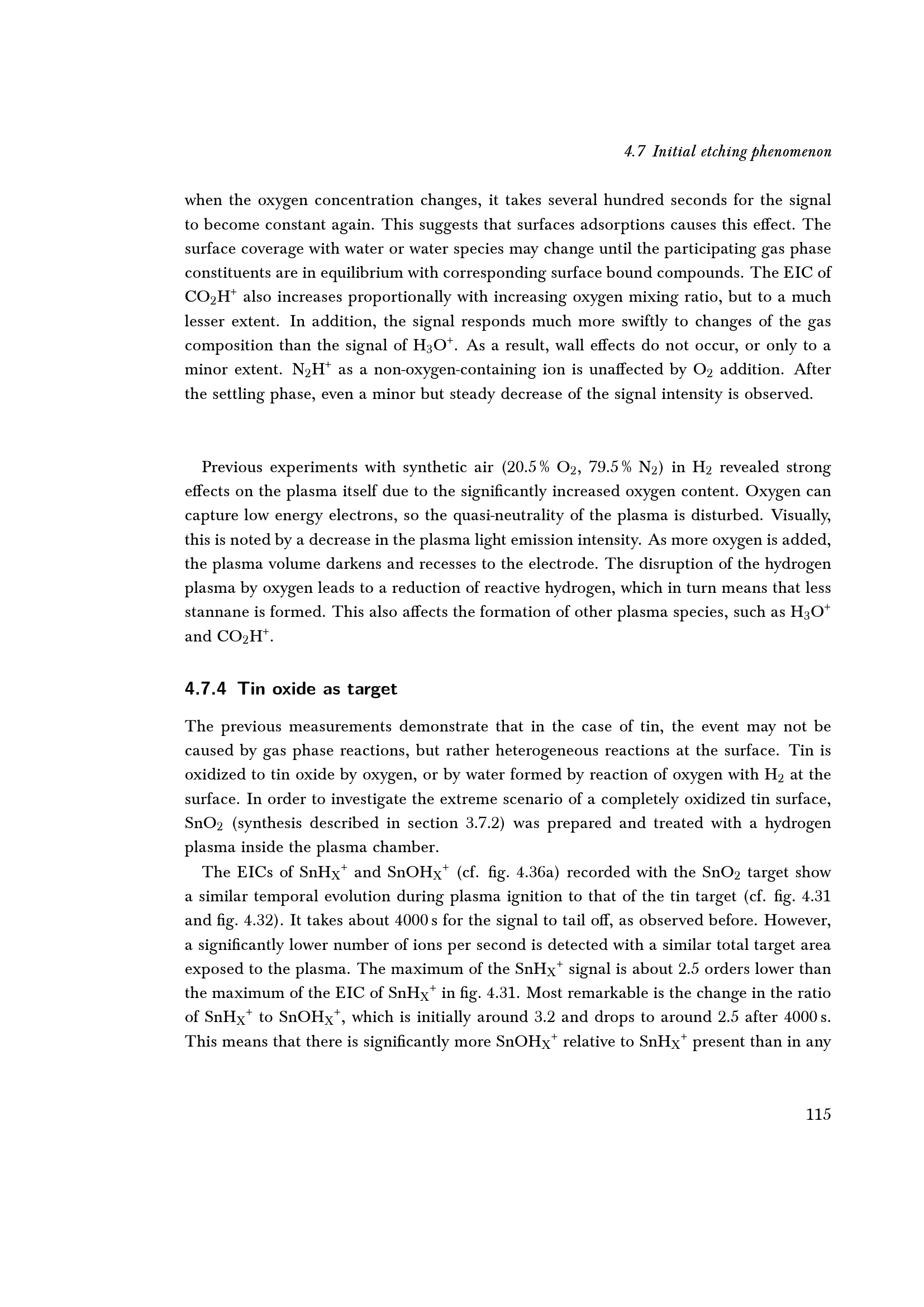 4.7 Initial etching phenomenon

when the oxygen concentration changes, it takes several hundred seconds for the signal to become constant again. This suggests that surfaces adsorptions causes this effect. The surface coverage with water or water species may change until the participating gas phase constituents are in equilibrium with corresponding surface bound compounds. The EIC of $CO_2H^+$ also increases proportionally with increasing oxygen mixing ratio, but to a much lesser extent. In addition, the signal responds much more swiftly to changes of the gas composition than the signal of $H_3O^+$. As a result, wall effects do not occur, or only to a minor extent. $N_2H^+$ as a non-oxygen-containing ion is unaffected by $O_2$ addition. After the settling phase, even a minor but steady decrease of the signal intensity is observed.

Previous experiments with synthetic air (20.5 % $O_2$, 79.5 % $N_2$) in $H_2$ revealed strong effects on the plasma itself due to the significantly increased oxygen content. Oxygen can capture low energy electrons, so the quasi-neutrality of the plasma is disturbed. Visually, this is noted by a decrease in the plasma light emission intensity. As more oxygen is added, the plasma volume darkens and recesses to the electrode. The disruption of the hydrogen plasma by oxygen leads to a reduction of reactive hydrogen, which in turn means that less stannane is formed. This also affects the formation of other plasma species, such as $H_3O^+$ and $CO_2H^+$.

4.7.4 Tin oxide as target

The previous measurements demonstrate that in the case of tin, the event may not be caused by gas phase reactions, but rather heterogeneous reactions at the surface. Tin is oxidized to tin oxide by oxygen, or by water formed by reaction of oxygen with $H_2$ at the surface. In order to investigate the extreme scenario of a completely oxidized tin surface, $SnO_2$ (synthesis described in section 3.7.2) was prepared and treated with a hydrogen plasma inside the plasma chamber.

The EICs of $SnH_X^+$ and $SnOH_X^+$ (cf. fig. 4.36a) recorded with the $SnO_2$ target show a similar temporal evolution during plasma ignition to that of the tin target (cf. fig. 4.31 and fig. 4.32). It takes about 4000 s for the signal to tail off, as observed before. However, a significantly lower number of ions per second is detected with a similar total target area exposed to the plasma. The maximum of the $SnH_X^+$ signal is about 2.5 orders lower than the maximum of the EIC of $SnH_X^+$ in fig. 4.31. Most remarkable is the change in the ratio of $SnH_X^+$ to $SnOH_X^+$, which is initially around 3.2 and drops to around 2.5 after 4000 s. This means that there is significantly more $SnOH_X^+$ relative to $SnH_X^+$ present than in any

115